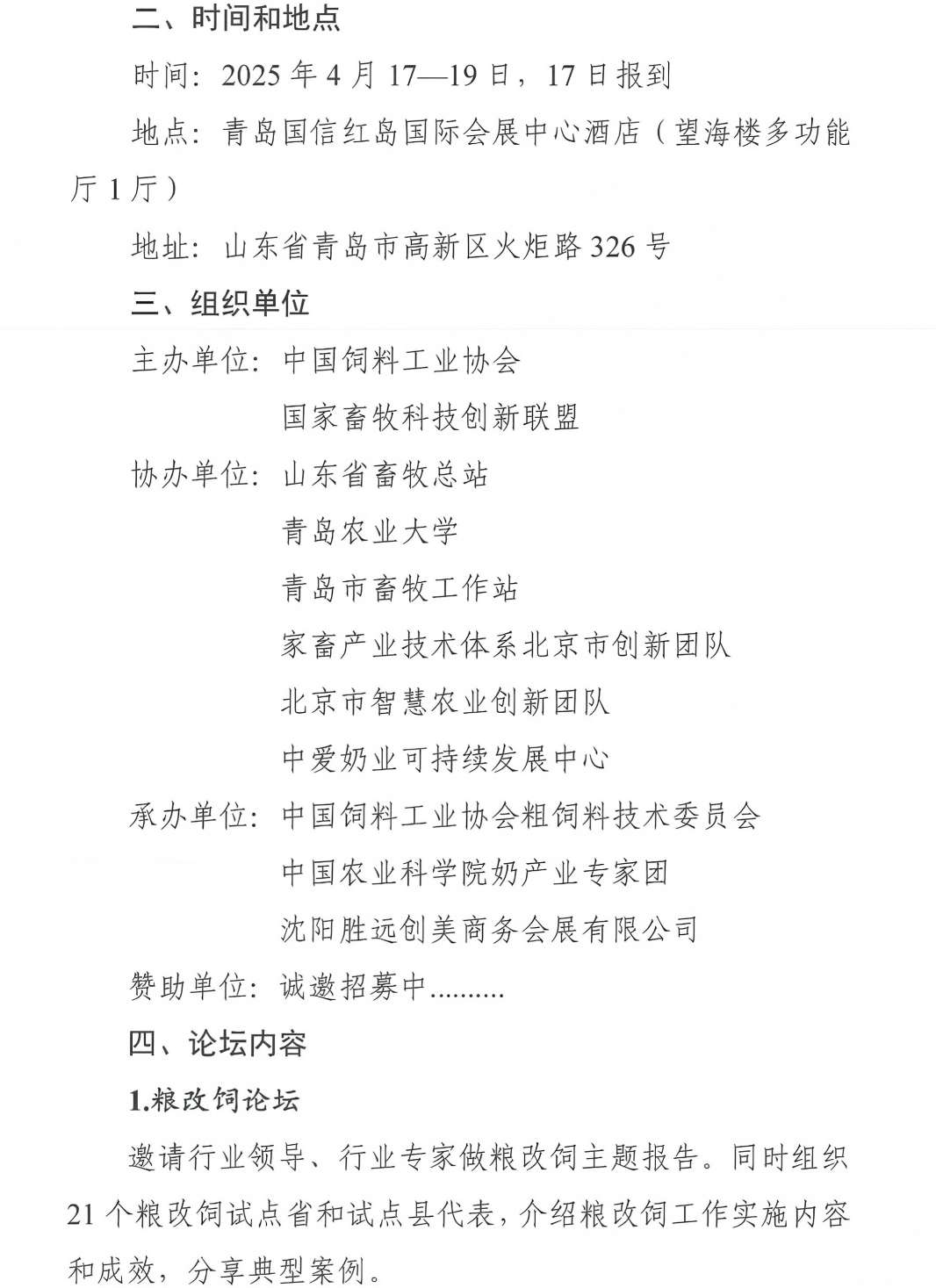 二、时间和地点

时间：2025 年 4 月 17—19 日，17 日报到

地点：青岛国信红岛国际会展中心酒店（望海楼多功能厅 1 厅）

地址：山东省青岛市高新区火炬路 326 号

三、组织单位

主办单位：中国饲料工业协会

国家畜牧科技创新联盟

协办单位：山东省畜牧总站

青岛农业大学

青岛市畜牧工作站

家畜产业技术体系北京市创新团队

北京市智慧农业创新团队

中爱奶业可持续发展中心

承办单位：中国饲料工业协会粗饲料技术委员会

中国农业科学院奶产业专家团

沈阳胜远创美商务会展有限公司

赞助单位：诚邀招募中..........

四、论坛内容

1.粮改饲论坛

邀请行业领导、行业专家做粮改饲主题报告。同时组织 21 个粮改饲试点省和试点县代表，介绍粮改饲工作实施内容和成效，分享典型案例。